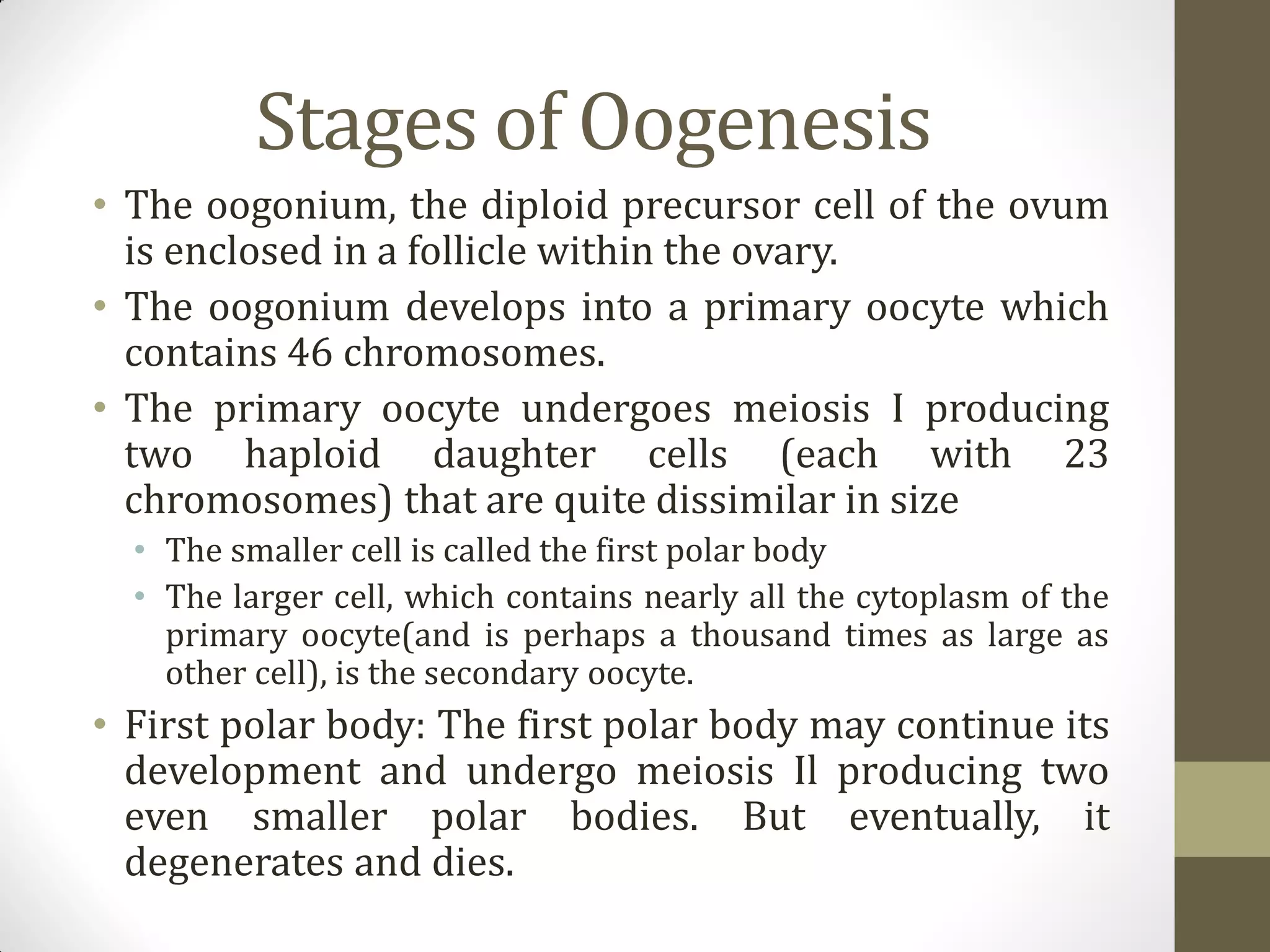 Stages of Oogenesis

• The oogonium, the diploid precursor cell of the ovum is enclosed in a follicle within the ovary.
• The oogonium develops into a primary oocyte which contains 46 chromosomes.
• The primary oocyte undergoes meiosis I producing two haploid daughter cells (each with 23 chromosomes) that are quite dissimilar in size
  • The smaller cell is called the first polar body
  • The larger cell, which contains nearly all the cytoplasm of the primary oocyte(and is perhaps a thousand times as large as other cell), is the secondary oocyte.
• First polar body: The first polar body may continue its development and undergo meiosis Il producing two even smaller polar bodies. But eventually, it degenerates and dies.